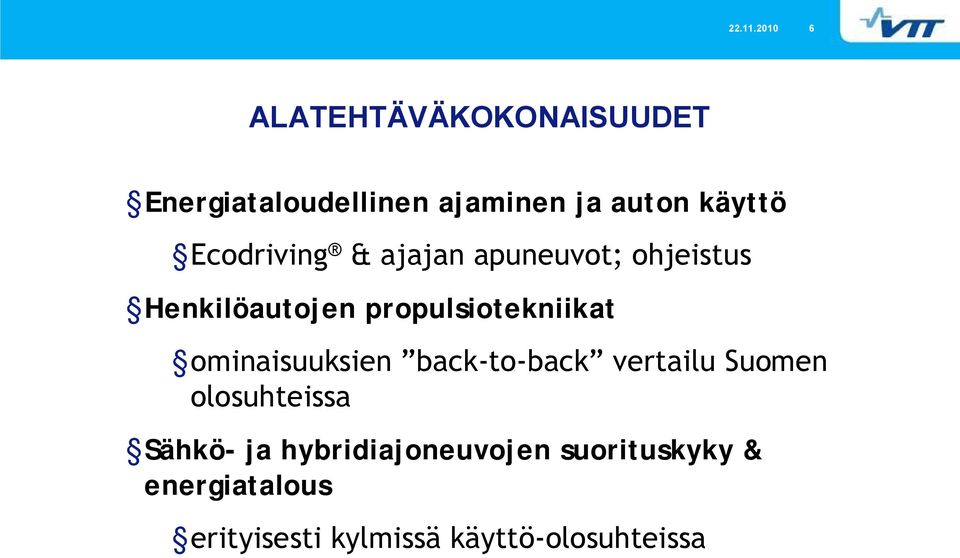 22.11.2010 6

VTT

ALATEHTÄVÄKOKONAISUUDET

§Energiataloudellinen ajaminen ja auton käyttö

§Ecodriving® & ajajan apuneuvot; ohjeistus

§Henkilöautojen propulsiotekniikat

§ominaisuuksien ”back-to-back” vertailu Suomen olosuhteissa

§Sähkö- ja hybridiajoneuvojen suorituskyky & energiatalous

§erityisesti kylmissä käyttö-olosuhteissa